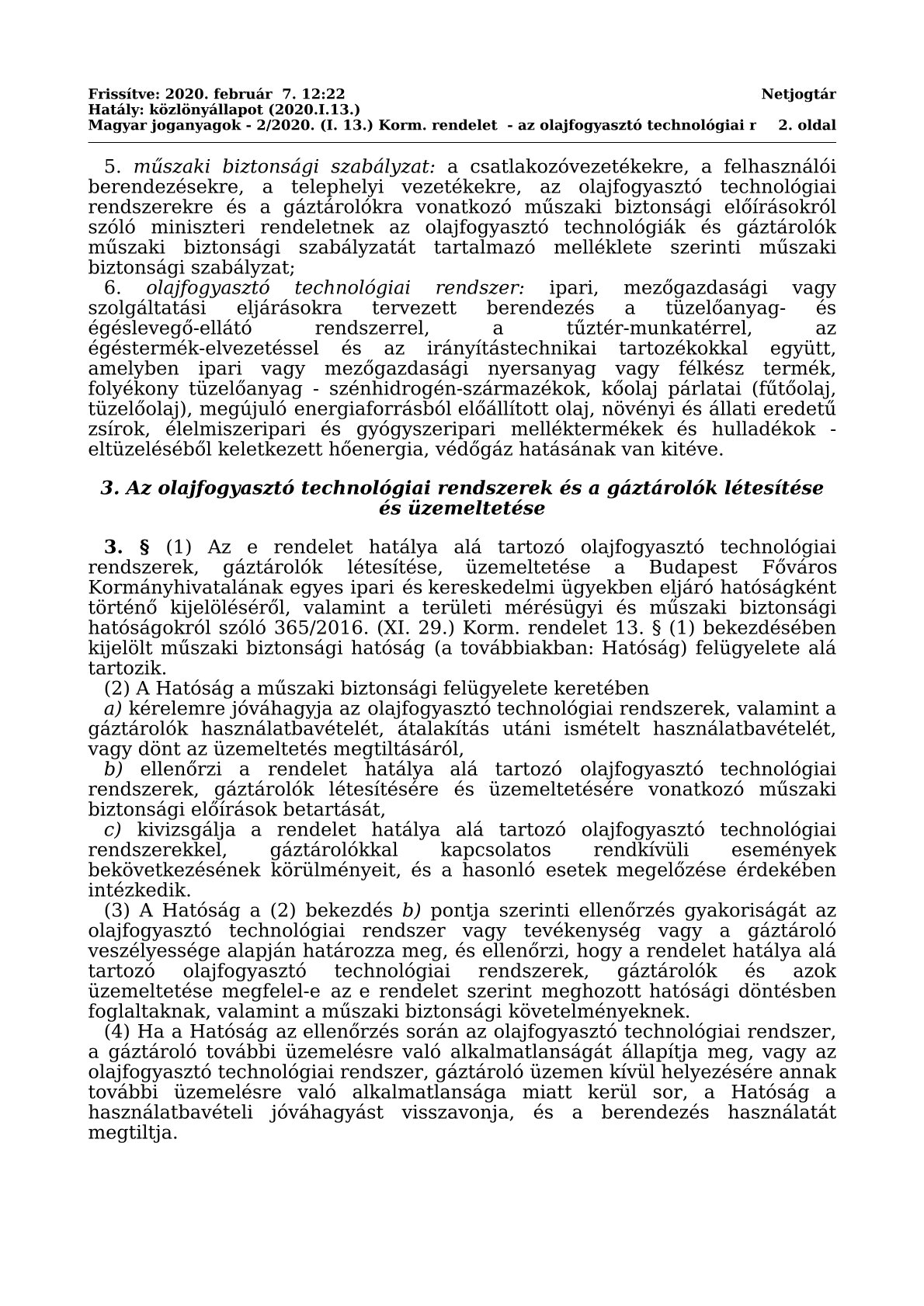 Frissítve: 2020. február 7. 12:22
Netjogtár
Hatály: közlönyállapot (2020.I.13.)
Magyar joganyagok - 2/2020. (I. 13.) Korm. rendelet - az olajfogyasztó technológiai r 2. oldal

5. műszaki biztonsági szabályzat: a csatlakozóvezetékekre, a felhasználói berendezésekre, a telephelyi vezetékekre, az olajfogyasztó technológiai rendszerekre és a gáztárolókra vonatkozó műszaki biztonsági előírásokról szóló miniszteri rendeletnek az olajfogyasztó technológiák és gáztárolók műszaki biztonsági szabályzatát tartalmazó melléklete szerinti műszaki biztonsági szabályzat;
6. olajfogyasztó technológiai rendszer: ipari, mezőgazdasági vagy szolgáltatási eljárásokra tervezett berendezés a tüzelőanyag- és égéslevegő-ellátó rendszerrel, a tűztér-munkatérrel, az égéstermék-elvezetéssel és az irányítástechnikai tartozékokkal együtt, amelyben ipari vagy mezőgazdasági nyersanyag vagy félkész termék, folyékony tüzelőanyag - szénhidrogén-származékok, kőolaj párlatai (fűtőolaj, tüzelőolaj), megújuló energiaforrásból előállított olaj, növényi és állati eredetű zsírok, élelmiszeripari és gyógyszeripari melléktermékek és hulladékok - eltüzeléséből keletkezett hőenergia, védőgáz hatásának van kitéve.

3. Az olajfogyasztó technológiai rendszerek és a gáztárolók létesítése és üzemeltetése

3. § (1) Az e rendelet hatálya alá tartozó olajfogyasztó technológiai rendszerek, gáztárolók létesítése, üzemeltetése a Budapest Főváros Kormányhivatalának egyes ipari és kereskedelmi ügyekben eljáró hatóságként történő kijelöléséről, valamint a területi mérésügyi és műszaki biztonsági hatóságokról szóló 365/2016. (XI. 29.) Korm. rendelet 13. § (1) bekezdésében kijelölt műszaki biztonsági hatóság (a továbbiakban: Hatóság) felügyelete alá tartozik.
(2) A Hatóság a műszaki biztonsági felügyelete keretében
a) kérelemre jóváhagyja az olajfogyasztó technológiai rendszerek, valamint a gáztárolók használatbavételét, átalakítás utáni ismételt használatbavételét, vagy dönt az üzemeltetés megtiltásáról,
b) ellenőrzi a rendelet hatálya alá tartozó olajfogyasztó technológiai rendszerek, gáztárolók létesítésére és üzemeltetésére vonatkozó műszaki biztonsági előírások betartását,
c) kivizsgálja a rendelet hatálya alá tartozó olajfogyasztó technológiai rendszerekkel, gáztárolókkal kapcsolatos rendkívüli események bekövetkezésének körülményeit, és a hasonló esetek megelőzése érdekében intézkedik.
(3) A Hatóság a (2) bekezdés b) pontja szerinti ellenőrzés gyakoriságát az olajfogyasztó technológiai rendszer vagy tevékenység vagy a gáztároló veszélyessége alapján határozza meg, és ellenőrzi, hogy a rendelet hatálya alá tartozó olajfogyasztó technológiai rendszerek, gáztárolók és azok üzemeltetése megfelel-e az e rendelet szerint meghozott hatósági döntésben foglaltaknak, valamint a műszaki biztonsági követelményeknek.
(4) Ha a Hatóság az ellenőrzés során az olajfogyasztó technológiai rendszer, a gáztároló további üzemelésre való alkalmatlanságát állapítja meg, vagy az olajfogyasztó technológiai rendszer, gáztároló üzemen kívül helyezésére annak további üzemelésre való alkalmatlansága miatt kerül sor, a Hatóság a használatbavételi jóváhagyást visszavonja, és a berendezés használatát megtiltja.